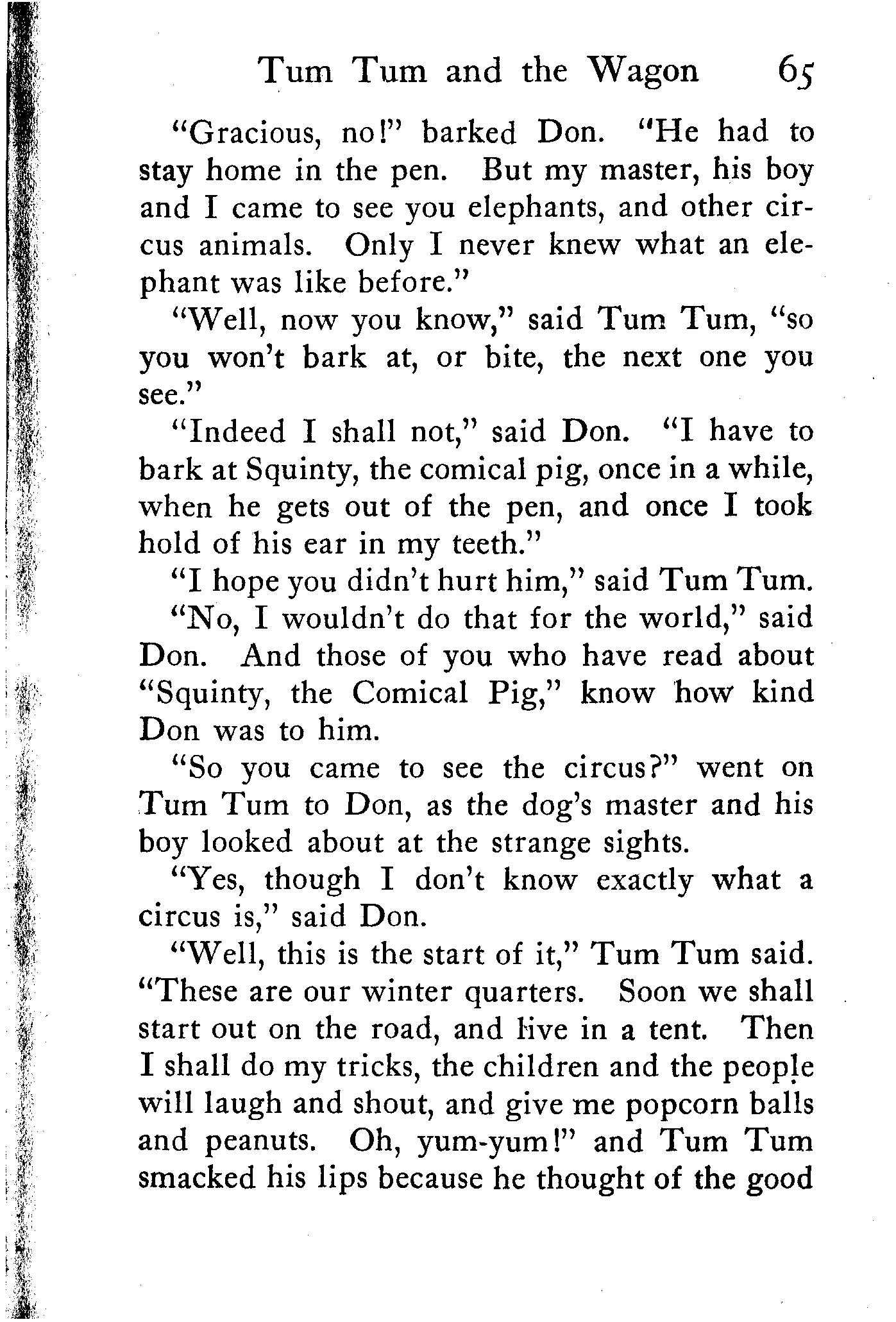 Tum Tum and the Wagon 65

"Gracious, no!" barked Don. "He had to stay home in the pen. But my master, his boy and I came to see you elephants, and other circus animals. Only I never knew what an elephant was like before."

"Well, now you know," said Tum Tum, "so you won't bark at, or bite, the next one you see."

"Indeed I shall not," said Don. "I have to bark at Squinty, the comical pig, once in a while, when he gets out of the pen, and once I took hold of his ear in my teeth."

"I hope you didn't hurt him," said Tum Tum.

"No, I wouldn't do that for the world," said Don. And those of you who have read about "Squinty, the Comical Pig," know how kind Don was to him.

"So you came to see the circus?" went on Tum Tum to Don, as the dog's master and his boy looked about at the strange sights.

"Yes, though I don't know exactly what a circus is," said Don.

"Well, this is the start of it," Tum Tum said. "These are our winter quarters. Soon we shall start out on the road, and live in a tent. Then I shall do my tricks, the children and the people will laugh and shout, and give me popcorn balls and peanuts. Oh, yum-yum!" and Tum Tum smacked his lips because he thought of the good